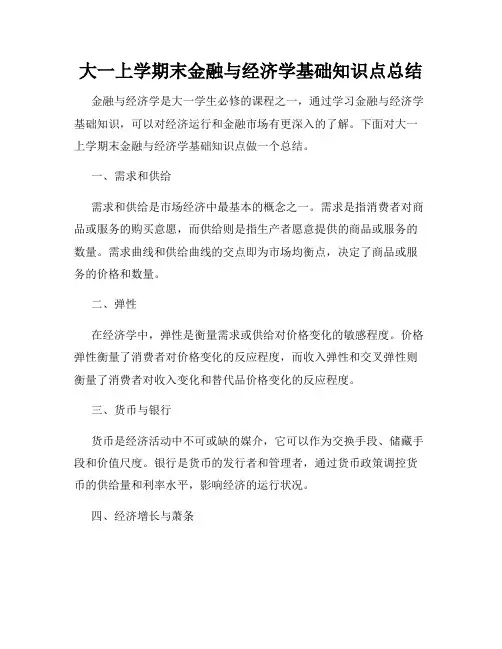 大一上学期末金融与经济学基础知识点总结

金融与经济学是大一学生必修的课程之一，通过学习金融与经济学基础知识，可以对经济运行和金融市场有更深入的了解。下面对大一上学期末金融与经济学基础知识点做一个总结。

一、需求和供给

需求和供给是市场经济中最基本的概念之一。需求是指消费者对商品或服务的购买意愿，而供给则是指生产者愿意提供的商品或服务的数量。需求曲线和供给曲线的交点即为市场均衡点，决定了商品或服务的价格和数量。

二、弹性

在经济学中，弹性是衡量需求或供给对价格变化的敏感程度。价格弹性衡量了消费者对价格变化的反应程度，而收入弹性和交叉弹性则衡量了消费者对收入变化和替代品价格变化的反应程度。

三、货币与银行

货币是经济活动中不可或缺的媒介，它可以作为交换手段、储藏手段和价值尺度。银行是货币的发行者和管理者，通过货币政策调控货币的供给量和利率水平，影响经济的运行状况。

四、经济增长与萧条